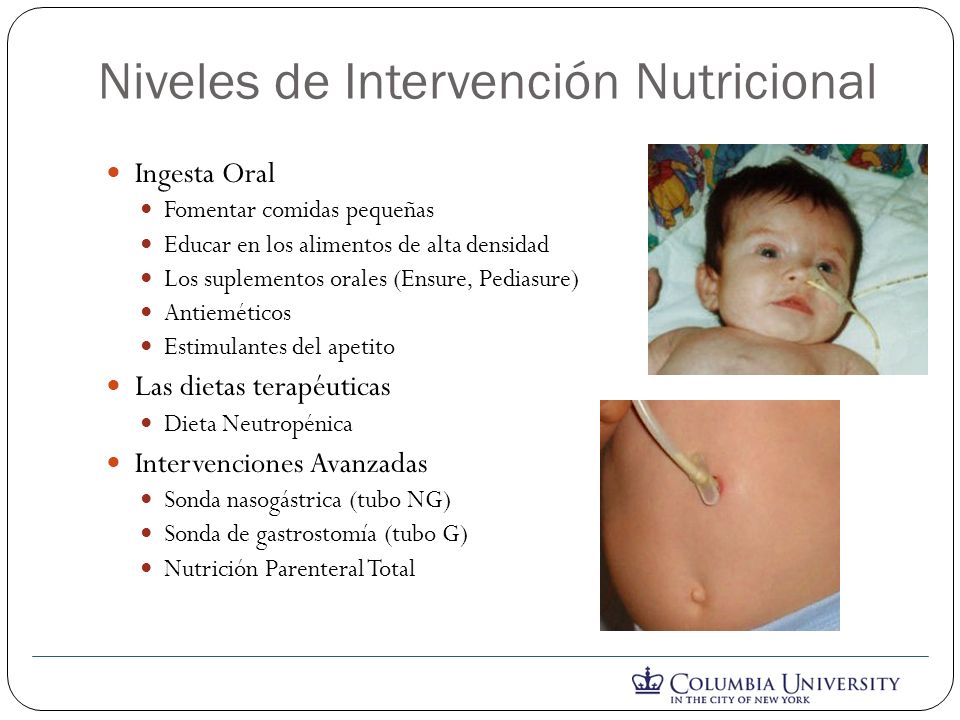 Niveles de Intervención Nutricional

- Ingesta Oral
  - Fomentar comidas pequeñas
  - Educar en los alimentos de alta densidad
  - Los suplementos orales (Ensure, Pediasure)
  - Antieméticos
  - Estimulantes del apetito
- Las dietas terapéuticas
  - Dieta Neutropénica
- Intervenciones Avanzadas
  - Sonda nasogástrica (tubo NG)
  - Sonda de gastrostomía (tubo G)
  - Nutrición Parenteral Total

COLUMBIA UNIVERSITY
IN THE CITY OF NEW YORK